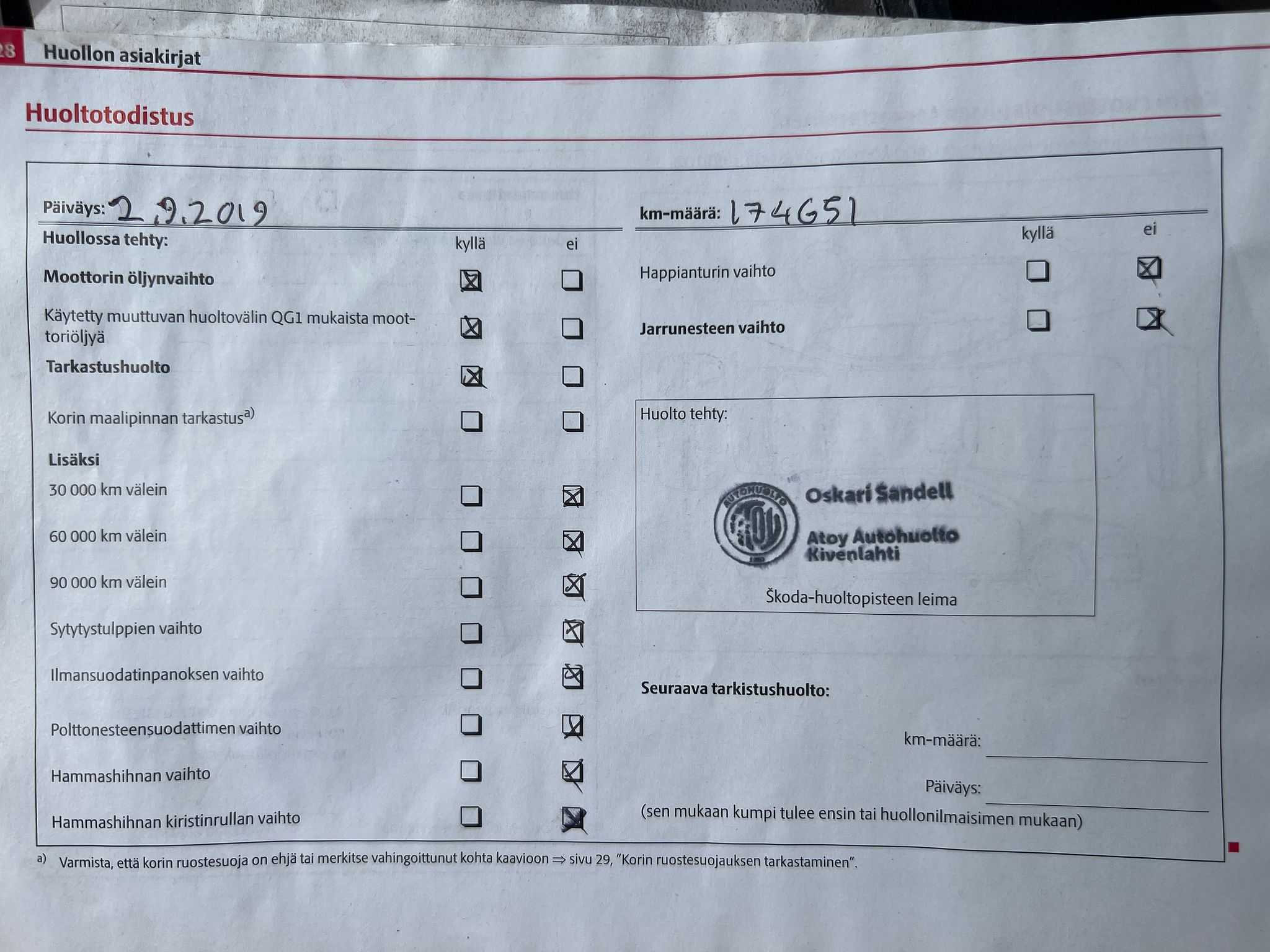 28 Huollon asiakirjat

Huoltotodistus

Päiväys: 2.9.2019

Huollossa tehty: kyllä ei

Moottorin öljynvaihto ☑ ☐

Käytetty muuttuvan huoltovälin QG1 mukaista moottoriöljyä ☑ ☐

Tarkastushuolto ☑ ☐

Korin maalipinnan tarkastus$^{a)}$ ☐ ☐

Lisäksi

30 000 km välein ☐ ☑

60 000 km välein ☐ ☑

90 000 km välein ☐ ☑

Sytytystulppien vaihto ☐ ☑

Ilmansuodatinpanoksen vaihto ☐ ☑

Polttonesteensuodattimen vaihto ☐ ☑

Hammashihnan vaihto ☐ ☑

Hammashihnan kiristinrullan vaihto ☐ ☑

km-määrä: 174651

kyllä ei

Happianturin vaihto ☐ ☑

Jarrunesteen vaihto ☐ ☑

Huolto tehty:

AUTOHUOLTO

Oskari Sandell

Atoy Autohuolto
Kivenlahti

Škoda-huoltopisteen leima

Seuraava tarkistushuolto:

km-määrä: ____

Päiväys: ____

(sen mukaan kumpi tulee ensin tai huollonilmaisimen mukaan)

a) Varmista, että korin ruostesuoja on ehjä tai merkitse vahingoittunut kohta kaavioon ⇒ sivu 29, "Korin ruostesuojauksen tarkastaminen".